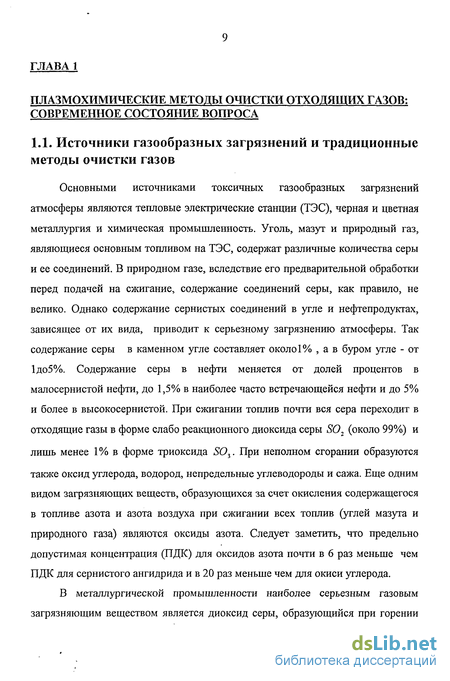 9

ГЛАВА 1

ПЛАЗМОХИМИЧЕСКИЕ МЕТОДЫ ОЧИСТКИ ОТХОДЯЩИХ ГАЗОВ: СОВРЕМЕННОЕ СОСТОЯНИЕ ВОПРОСА

1.1. Источники газообразных загрязнений и традиционные методы очистки газов

Основными источниками токсичных газообразных загрязнений атмосферы являются тепловые электрические станции (ТЭС), черная и цветная металлургия и химическая промышленность. Уголь, мазут и природный газ, являющиеся основным топливом на ТЭС, содержат различные количества серы и ее соединений. В природном газе, вследствие его предварительной обработки перед подачей на сжигание, содержание соединений серы, как правило, не велико. Однако содержание сернистых соединений в угле и нефтепродуктах, зависящее от их вида, приводит к серьезному загрязнению атмосферы. Так содержание серы в каменном угле составляет около1% , а в буром угле - от 1до5%. Содержание серы в нефти меняется от долей процентов в малосернистой нефти, до 1,5% в наиболее часто встречающейся нефти и до 5% и более в высокосернистой. При сжигании топлив почти вся сера переходит в отходящие газы в форме слабо реакционного диоксида серы $SO_2$ (около 99%) и лишь менее 1% в форме триоксида $SO_3$. При неполном сгорании образуются также оксид углерода, водород, непредельные углеводороды и сажа. Еще одним видом загрязняющих веществ, образующихся за счет окисления содержащегося в топливе азота и азота воздуха при сжигании всех топлив (углей мазута и природного газа) являются оксиды азота. Следует заметить, что предельно допустимая концентрация (ПДК) для оксидов азота почти в 6 раз меньше чем ПДК для сернистого ангидрида и в 20 раз меньше чем для окиси углерода.

В металлургической промышленности наиболее серьезным газовым загрязняющим веществом является диоксид серы, образующийся при горении

dsLib.net
библиотека диссертаций